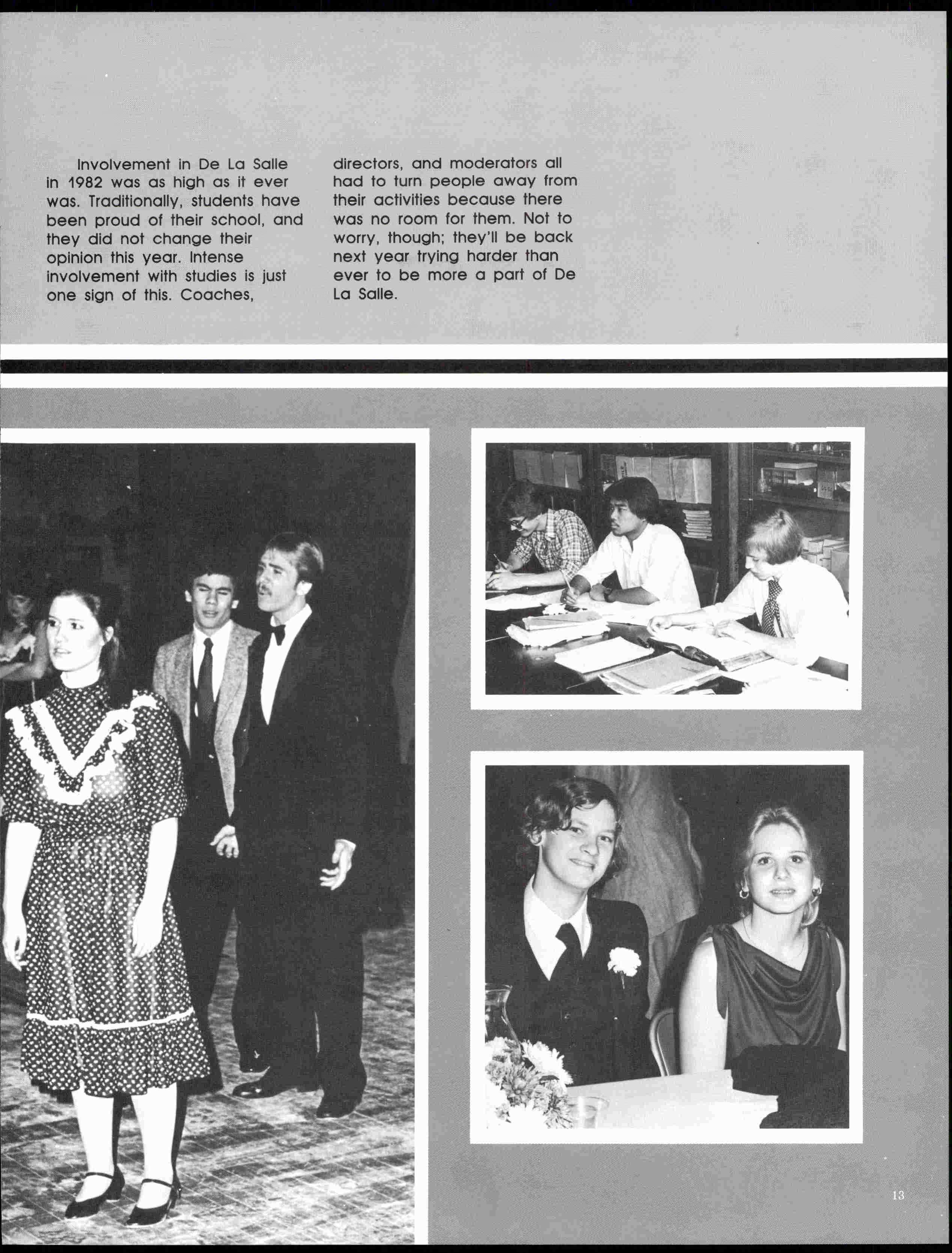 Involvement in De La Salle in 1982 was as high as it ever was. Traditionally, students have been proud of their school, and they did not change their opinion this year. Intense involvement with studies is just one sign of this. Coaches, directors, and moderators all had to turn people away from their activities because there was no room for them. Not to worry, though; they'll be back next year trying harder than ever to be more a part of De La Salle.

13